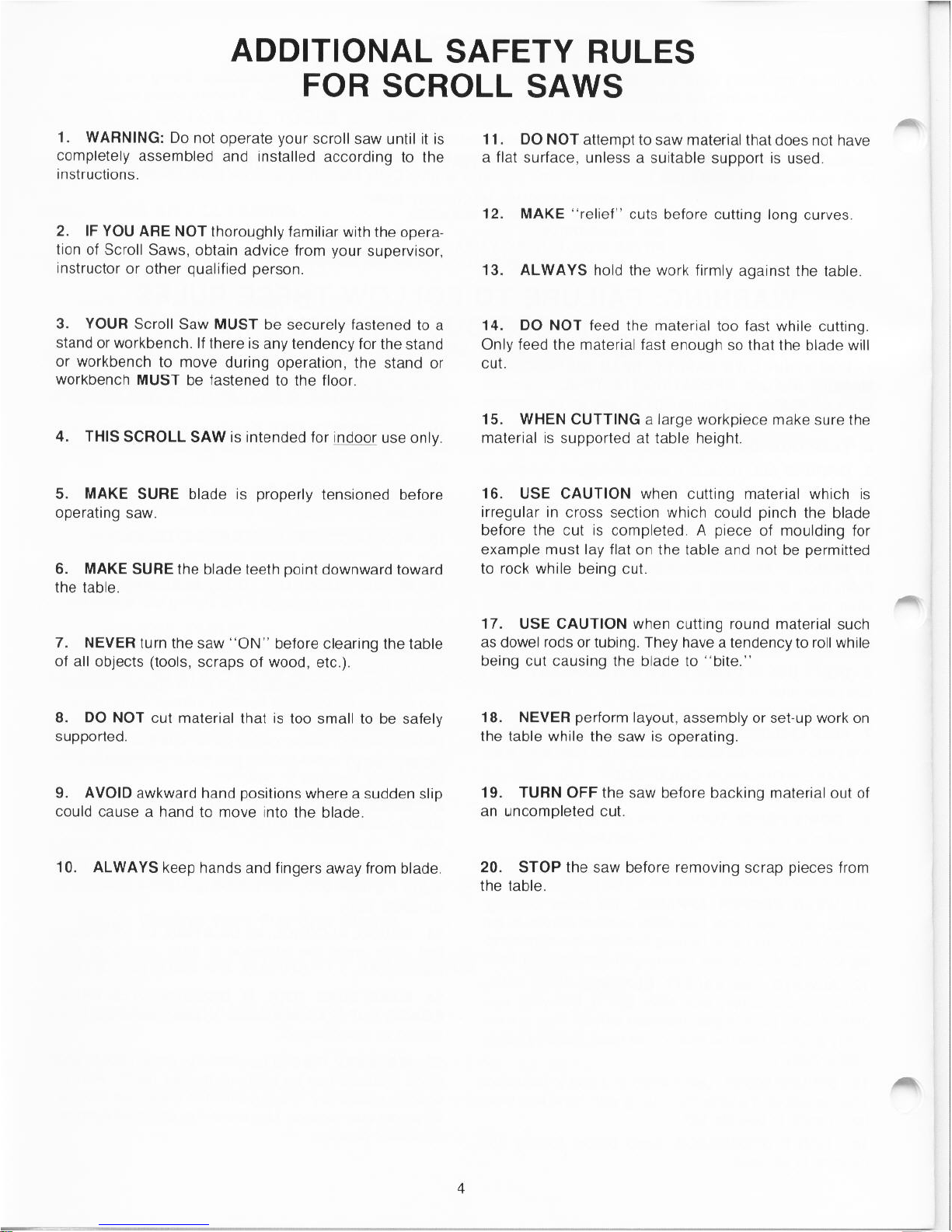 ADDITIONAL SAFETY RULES
FOR SCROLL SAWS

1. WARNING: Do not operate your scroll saw until it is completely assembled and installed according to the instructions.

2. IF YOU ARE NOT thoroughly familiar with the operation of Scroll Saws, obtain advice from your supervisor, instructor or other qualified person.

3. YOUR Scroll Saw MUST be securely fastened to a stand or workbench. If there is any tendency for the stand or workbench to move during operation, the stand or workbench MUST be fastened to the floor.

4. THIS SCROLL SAW is intended for indoor use only.

5. MAKE SURE blade is properly tensioned before operating saw.

6. MAKE SURE the blade teeth point downward toward the table.

7. NEVER turn the saw "ON" before clearing the table of all objects (tools, scraps of wood, etc.).

8. DO NOT cut material that is too small to be safely supported.

9. AVOID awkward hand positions where a sudden slip could cause a hand to move into the blade.

10. ALWAYS keep hands and fingers away from blade.

11. DO NOT attempt to saw material that does not have a flat surface, unless a suitable support is used.

12. MAKE "relief" cuts before cutting long curves.

13. ALWAYS hold the work firmly against the table.

14. DO NOT feed the material too fast while cutting. Only feed the material fast enough so that the blade will cut.

15. WHEN CUTTING a large workpiece make sure the material is supported at table height.

16. USE CAUTION when cutting material which is irregular in cross section which could pinch the blade before the cut is completed. A piece of moulding for example must lay flat on the table and not be permitted to rock while being cut.

17. USE CAUTION when cutting round material such as dowel rods or tubing. They have a tendency to roll while being cut causing the blade to "bite."

18. NEVER perform layout, assembly or set-up work on the table while the saw is operating.

19. TURN OFF the saw before backing material out of an uncompleted cut.

20. STOP the saw before removing scrap pieces from the table.

4